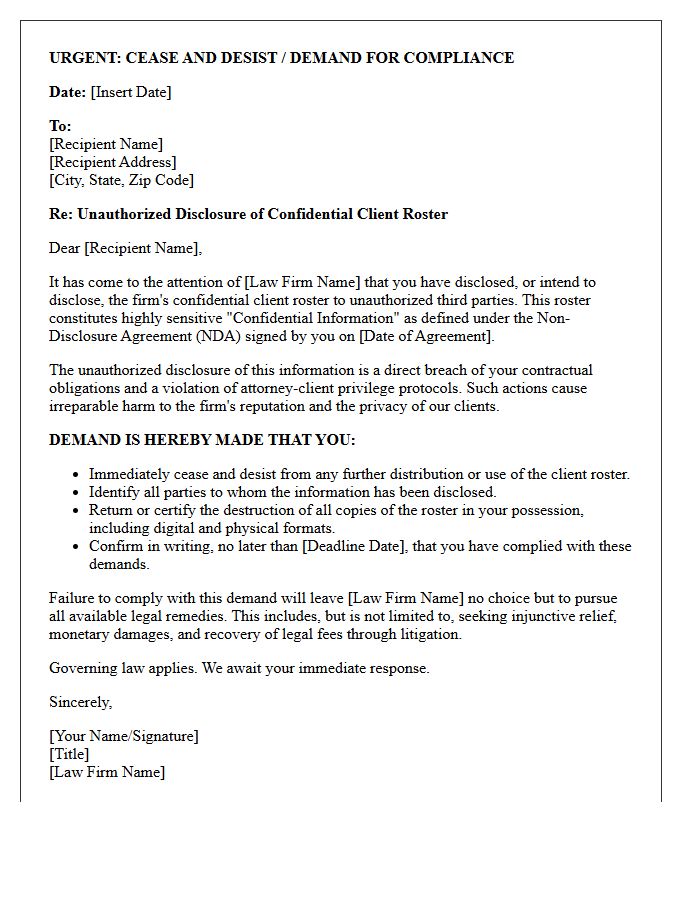 URGENT: CEASE AND DESIST / DEMAND FOR COMPLIANCE

Date: [Insert Date]

To:
[Recipient Name]
[Recipient Address]
[City, State, Zip Code]

Re: Unauthorized Disclosure of Confidential Client Roster

Dear [Recipient Name],

It has come to the attention of [Law Firm Name] that you have disclosed, or intend to disclose, the firm's confidential client roster to unauthorized third parties. This roster constitutes highly sensitive "Confidential Information" as defined under the Non-Disclosure Agreement (NDA) signed by you on [Date of Agreement].

The unauthorized disclosure of this information is a direct breach of your contractual obligations and a violation of attorney-client privilege protocols. Such actions cause irreparable harm to the firm's reputation and the privacy of our clients.

DEMAND IS HEREBY MADE THAT YOU:

• Immediately cease and desist from any further distribution or use of the client roster.
• Identify all parties to whom the information has been disclosed.
• Return or certify the destruction of all copies of the roster in your possession, including digital and physical formats.
• Confirm in writing, no later than [Deadline Date], that you have complied with these demands.

Failure to comply with this demand will leave [Law Firm Name] no choice but to pursue all available legal remedies. This includes, but is not limited to, seeking injunctive relief, monetary damages, and recovery of legal fees through litigation.

Governing law applies. We await your immediate response.

Sincerely,

[Your Name/Signature]
[Title]
[Law Firm Name]